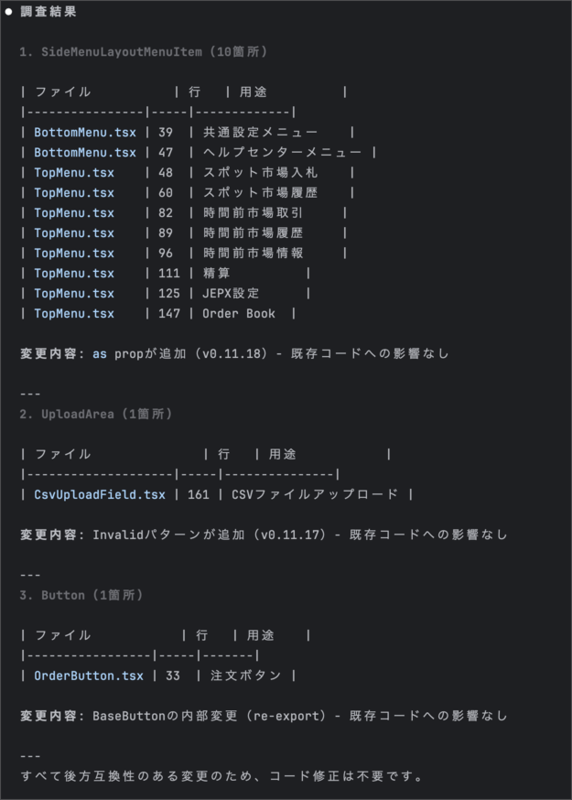 ● 調査結果

1. SideMenuLayoutMenuItem (10箇所)

| ファイル | 行 | 用途 |
|---|---|---|
| BottomMenu.tsx | 39 | 共通設定メニュー |
| BottomMenu.tsx | 47 | ヘルプセンターメニュー |
| TopMenu.tsx | 48 | スポット市場入札 |
| TopMenu.tsx | 60 | スポット市場履歴 |
| TopMenu.tsx | 82 | 時間前市場取引 |
| TopMenu.tsx | 89 | 時間前市場履歴 |
| TopMenu.tsx | 96 | 時間前市場情報 |
| TopMenu.tsx | 111 | 精算 |
| TopMenu.tsx | 125 | JEPX設定 |
| TopMenu.tsx | 147 | Order Book |

変更内容: as propが追加 (v0.11.18) - 既存コードへの影響なし

---
2. UploadArea (1箇所)

| ファイル | 行 | 用途 |
|---|---|---|
| CsvUploadField.tsx | 161 | CSVファイルアップロード |

変更内容: Invalidパターンが追加 (v0.11.17) - 既存コードへの影響なし

---
3. Button (1箇所)

| ファイル | 行 | 用途 |
|---|---|---|
| OrderButton.tsx | 33 | 注文ボタン |

変更内容: BaseButtonの内部変更 (re-export) - 既存コードへの影響なし

---
すべて後方互換性のある変更のため、コード修正は不要です。